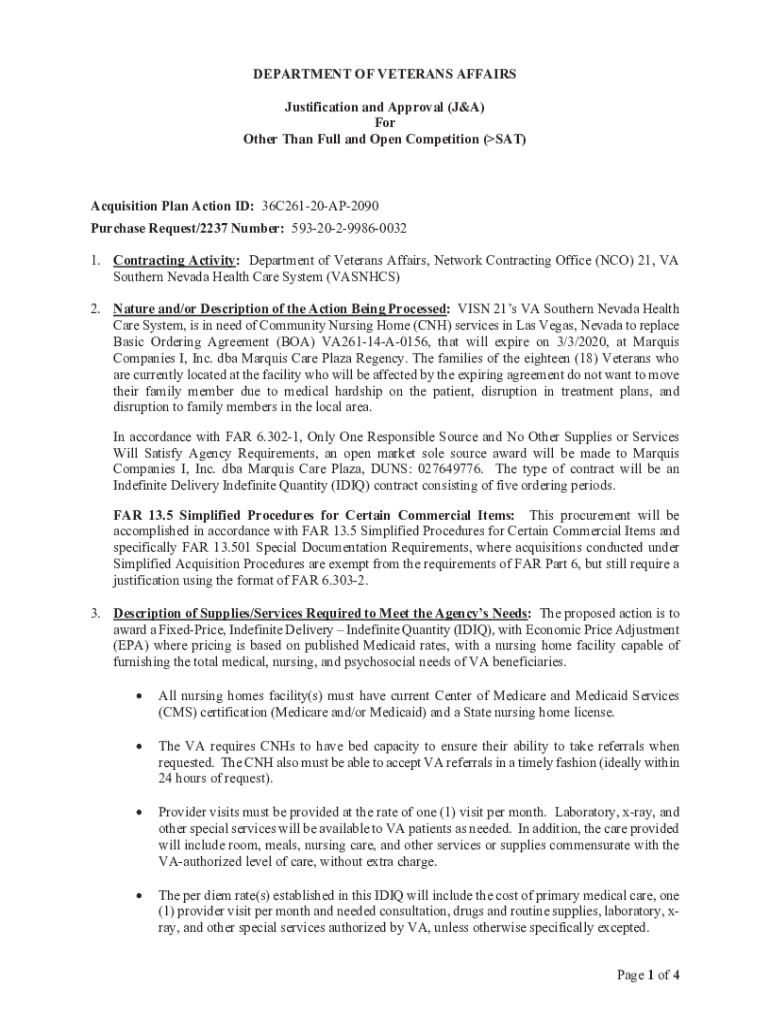 DEPARTMENT OF VETERANS AFFAIRS

Justification and Approval (J&A)
For
Other Than Full and Open Competition (>SAT)

Acquisition Plan Action ID: 36C261-20-AP-2090
Purchase Request/2237 Number: 593-20-2-9986-0032

1. Contracting Activity: Department of Veterans Affairs, Network Contracting Office (NCO) 21, VA Southern Nevada Health Care System (VASNHCS)

2. Nature and/or Description of the Action Being Processed: VISN 21's VA Southern Nevada Health Care System, is in need of Community Nursing Home (CNH) services in Las Vegas, Nevada to replace Basic Ordering Agreement (BOA) VA261-14-A-0156, that will expire on 3/3/2020, at Marquis Companies I, Inc. dba Marquis Care Plaza Regency. The families of the eighteen (18) Veterans who are currently located at the facility who will be affected by the expiring agreement do not want to move their family member due to medical hardship on the patient, disruption in treatment plans, and disruption to family members in the local area.

In accordance with FAR 6.302-1, Only One Responsible Source and No Other Supplies or Services Will Satisfy Agency Requirements, an open market sole source award will be made to Marquis Companies I, Inc. dba Marquis Care Plaza, DUNS: 027649776. The type of contract will be an Indefinite Delivery Indefinite Quantity (IDIQ) contract consisting of five ordering periods.

FAR 13.5 Simplified Procedures for Certain Commercial Items: This procurement will be accomplished in accordance with FAR 13.5 Simplified Procedures for Certain Commercial Items and specifically FAR 13.501 Special Documentation Requirements, where acquisitions conducted under Simplified Acquisition Procedures are exempt from the requirements of FAR Part 6, but still require a justification using the format of FAR 6.303-2.

3. Description of Supplies/Services Required to Meet the Agency's Needs: The proposed action is to award a Fixed-Price, Indefinite Delivery – Indefinite Quantity (IDIQ), with Economic Price Adjustment (EPA) where pricing is based on published Medicaid rates, with a nursing home facility capable of furnishing the total medical, nursing, and psychosocial needs of VA beneficiaries.

• All nursing homes facility(s) must have current Center of Medicare and Medicaid Services (CMS) certification (Medicare and/or Medicaid) and a State nursing home license.

• The VA requires CNHs to have bed capacity to ensure their ability to take referrals when requested. The CNH also must be able to accept VA referrals in a timely fashion (ideally within 24 hours of request).

• Provider visits must be provided at the rate of one (1) visit per month. Laboratory, x-ray, and other special services will be available to VA patients as needed. In addition, the care provided will include room, meals, nursing care, and other services or supplies commensurate with the VA-authorized level of care, without extra charge.

• The per diem rate(s) established in this IDIQ will include the cost of primary medical care, one (1) provider visit per month and needed consultation, drugs and routine supplies, laboratory, x-ray, and other special services authorized by VA, unless otherwise specifically excepted.

Page 1 of 4